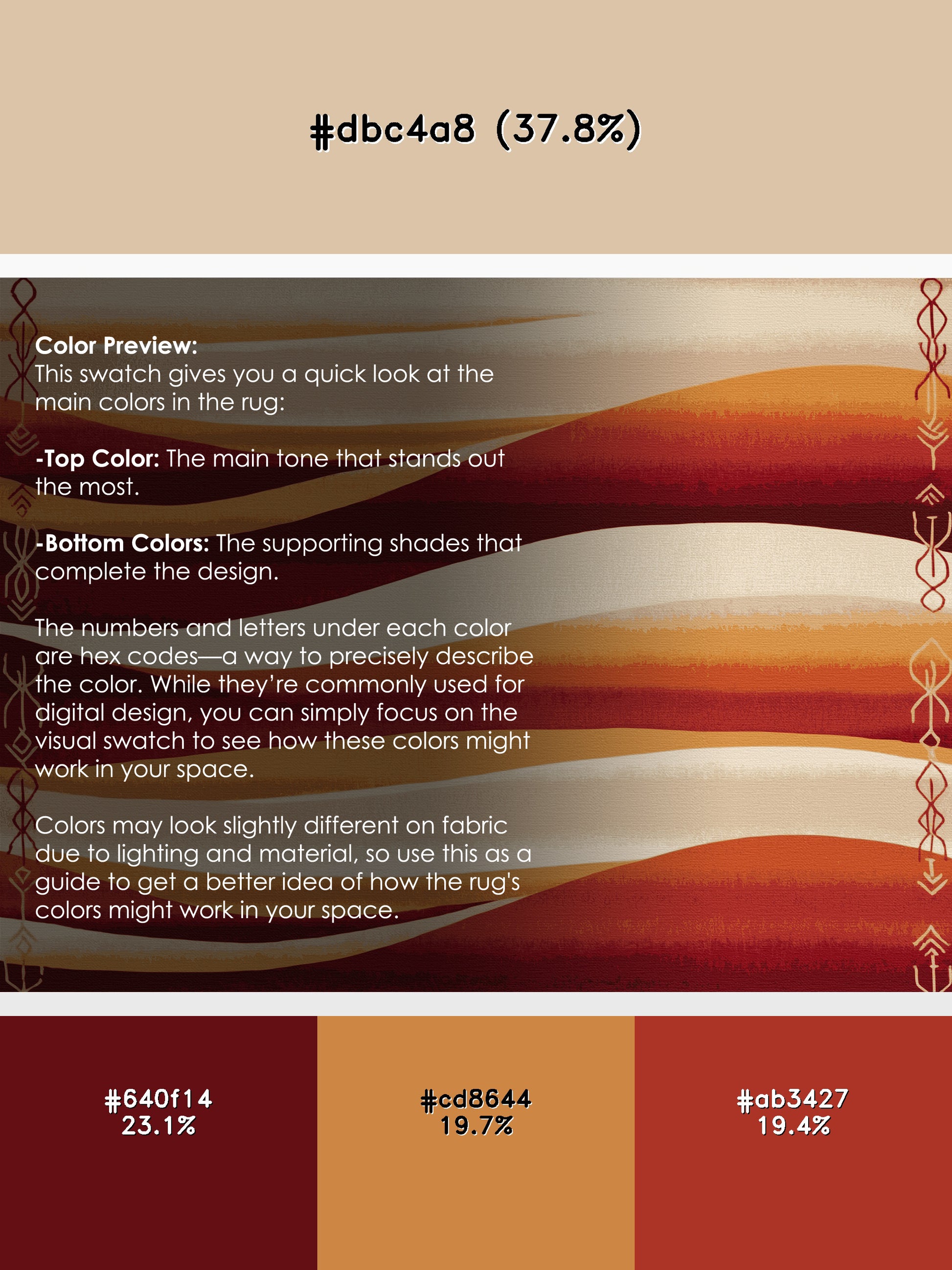 #dbc4a8 (37.8%)

Color Preview:
This swatch gives you a quick look at the main colors in the rug:

-Top Color: The main tone that stands out the most.

-Bottom Colors: The supporting shades that complete the design.

The numbers and letters under each color are hex codes—a way to precisely describe the color. While they're commonly used for digital design, you can simply focus on the visual swatch to see how these colors might work in your space.

Colors may look slightly different on fabric due to lighting and material, so use this as a guide to get a better idea of how the rug's colors might work in your space.

#640f14
23.1%

#cd8644
19.7%

#ab3427
19.4%